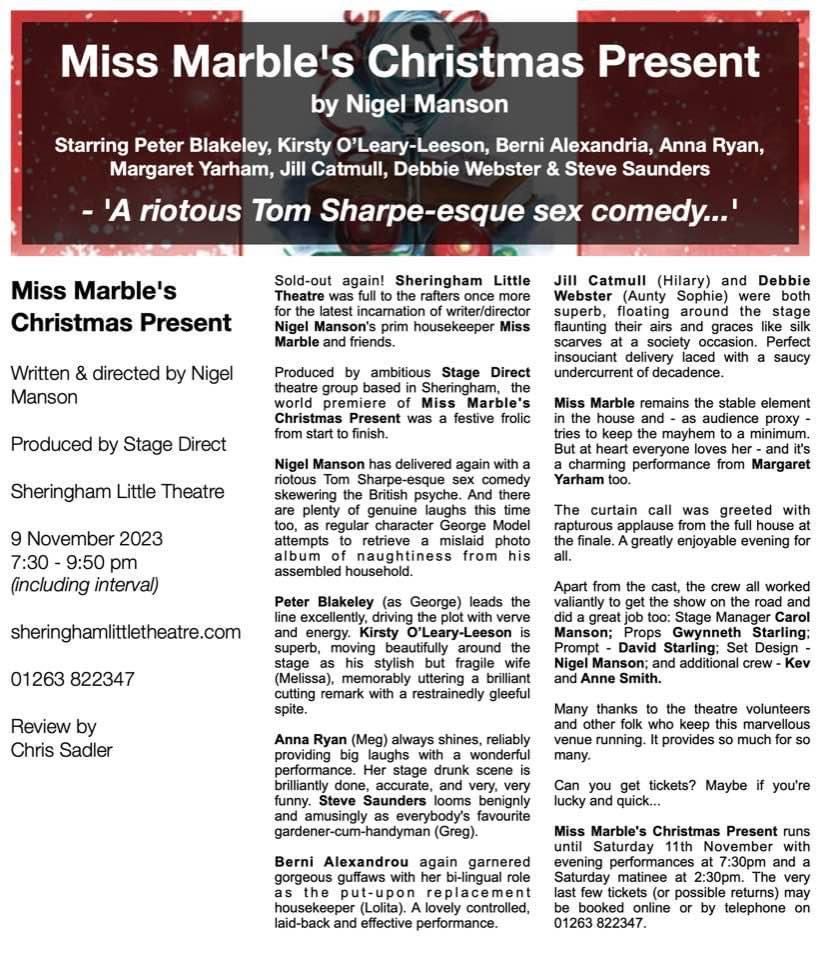 Miss Marble's Christmas Present

by Nigel Manson

Starring Peter Blakeley, Kirsty O'Leary-Leeson, Berni Alexandria, Anna Ryan, Margaret Yarham, Jill Catmull, Debbie Webster & Steve Saunders

- 'A riotous Tom Sharpe-esque sex comedy...'

Miss Marble's Christmas Present

Written & directed by Nigel Manson

Produced by Stage Direct

Sheringham Little Theatre

9 November 2023
7:30 - 9:50 pm
(including interval)

sheringhamlittletheatre.com

01263 822347

Review by
Chris Sadler

Sold-out again! Sheringham Little Theatre was full to the rafters once more for the latest incarnation of writer/director Nigel Manson's prim housekeeper Miss Marble and friends.

Produced by ambitious Stage Direct theatre group based in Sheringham, the world premiere of Miss Marble's Christmas Present was a festive frolic from start to finish.

Nigel Manson has delivered again with a riotous Tom Sharpe-esque sex comedy skewering the British psyche. And there are plenty of genuine laughs this time too, as regular character George Model attempts to retrieve a mislaid photo album of naughtiness from his assembled household.

Peter Blakeley (as George) leads the line excellently, driving the plot with verve and energy. Kirsty O'Leary-Leeson is superb, moving beautifully around the stage as his stylish but fragile wife (Melissa), memorably uttering a brilliant cutting remark with a restrainedly gleeful spite.

Anna Ryan (Meg) always shines, reliably providing big laughs with a wonderful performance. Her stage drunk scene is brilliantly done, accurate, and very, very funny. Steve Saunders looms benignly and amusingly as everybody's favourite gardener-cum-handyman (Greg).

Berni Alexandrou again garnered gorgeous guffaws with her bi-lingual role as the put-upon replacement housekeeper (Lolita). A lovely controlled, laid-back and effective performance.

Jill Catmull (Hilary) and Debbie Webster (Aunty Sophie) were both superb, floating around the stage flaunting their airs and graces like silk scarves at a society occasion. Perfect insouciant delivery laced with a saucy undercurrent of decadence.

Miss Marble remains the stable element in the house and - as audience proxy - tries to keep the mayhem to a minimum. But at heart everyone loves her - and it's a charming performance from Margaret Yarham too.

The curtain call was greeted with rapturous applause from the full house at the finale. A greatly enjoyable evening for all.

Apart from the cast, the crew all worked valiantly to get the show on the road and did a great job too: Stage Manager Carol Manson; Props Gwynneth Starling; Prompt - David Starling; Set Design - Nigel Manson; and additional crew - Kev and Anne Smith.

Many thanks to the theatre volunteers and other folk who keep this marvellous venue running. It provides so much for so many.

Can you get tickets? Maybe if you're lucky and quick...

Miss Marble's Christmas Present runs until Saturday 11th November with evening performances at 7:30pm and a Saturday matinee at 2:30pm. The very last few tickets (or possible returns) may be booked online or by telephone on 01263 822347.